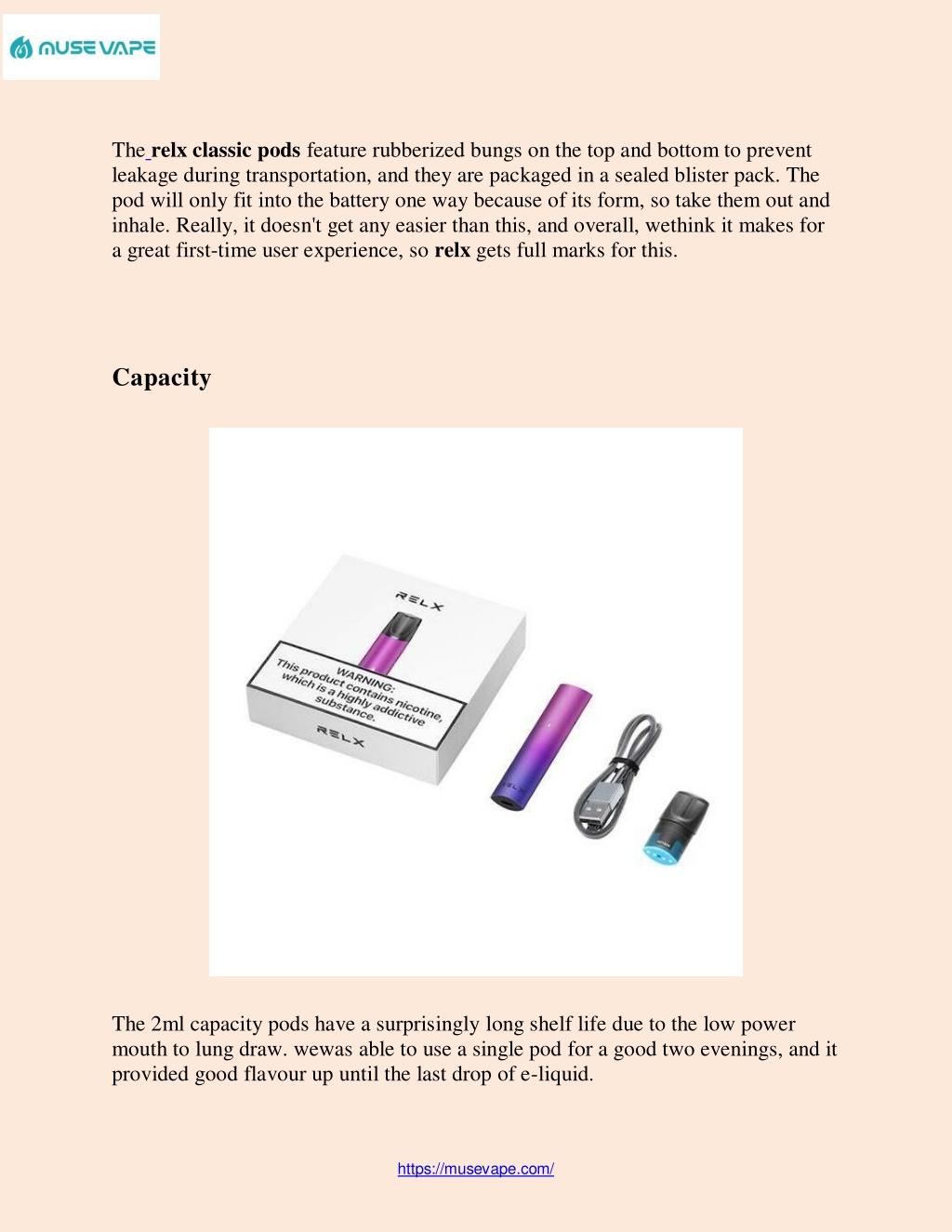 MUSE VAPE

The relx classic pods feature rubberized bungs on the top and bottom to prevent leakage during transportation, and they are packaged in a sealed blister pack. The pod will only fit into the battery one way because of its form, so take them out and inhale. Really, it doesn't get any easier than this, and overall, wethink it makes for a great first-time user experience, so relx gets full marks for this.

Capacity

RELX

WARNING:
This product contains nicotine, which is a highly addictive substance.

RELX

The 2ml capacity pods have a surprisingly long shelf life due to the low power mouth to lung draw. wewas able to use a single pod for a good two evenings, and it provided good flavour up until the last drop of e-liquid.

https://musevape.com/